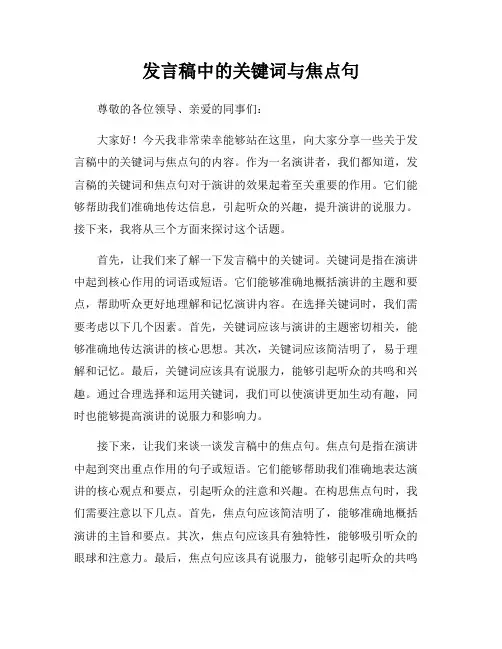 发言稿中的关键词与焦点句

尊敬的各位领导、亲爱的同事们：

大家好！今天我非常荣幸能够站在这里，向大家分享一些关于发言稿中的关键词与焦点句的内容。作为一名演讲者，我们都知道，发言稿的关键词和焦点句对于演讲的效果起着至关重要的作用。它们能够帮助我们准确地传达信息，引起听众的兴趣，提升演讲的说服力。接下来，我将从三个方面来探讨这个话题。

首先，让我们来了解一下发言稿中的关键词。关键词是指在演讲中起到核心作用的词语或短语。它们能够准确地概括演讲的主题和要点，帮助听众更好地理解和记忆演讲内容。在选择关键词时，我们需要考虑以下几个因素。首先，关键词应该与演讲的主题密切相关，能够准确地传达演讲的核心思想。其次，关键词应该简洁明了，易于理解和记忆。最后，关键词应该具有说服力，能够引起听众的共鸣和兴趣。通过合理选择和运用关键词，我们可以使演讲更加生动有趣，同时也能够提高演讲的说服力和影响力。

接下来，让我们来谈一谈发言稿中的焦点句。焦点句是指在演讲中起到突出重点作用的句子或短语。它们能够帮助我们准确地表达演讲的核心观点和要点，引起听众的注意和兴趣。在构思焦点句时，我们需要注意以下几点。首先，焦点句应该简洁明了，能够准确地概括演讲的主旨和要点。其次，焦点句应该具有独特性，能够吸引听众的眼球和注意力。最后，焦点句应该具有说服力，能够引起听众的共鸣